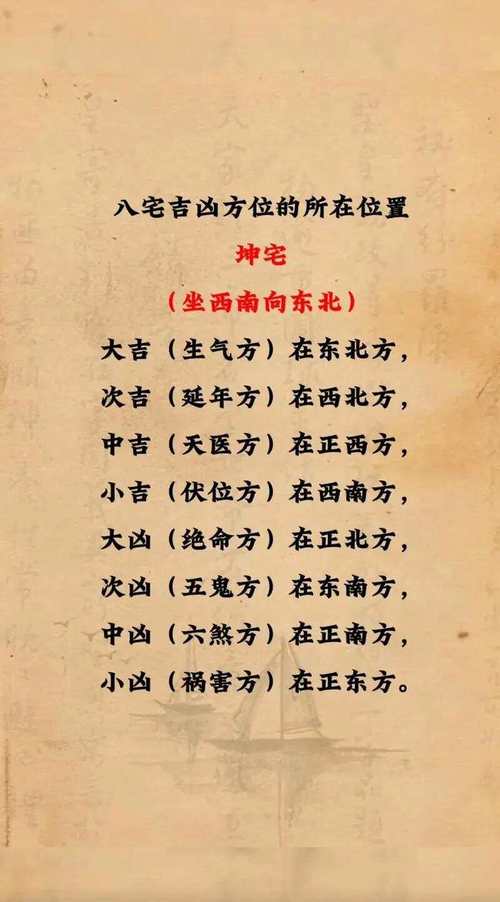 八宅吉凶方位的所在位置

坤宅

（坐西南向东北）

大吉（生气方）在东北方，

次吉（延年方）在西北方，

中吉（天医方）在正西方，

小吉（伏位方）在西南方，

大凶（绝命方）在正北方，

次凶（五鬼方）在东南方，

中凶（六煞方）在正南方，

小凶（祸害方）在正东方。